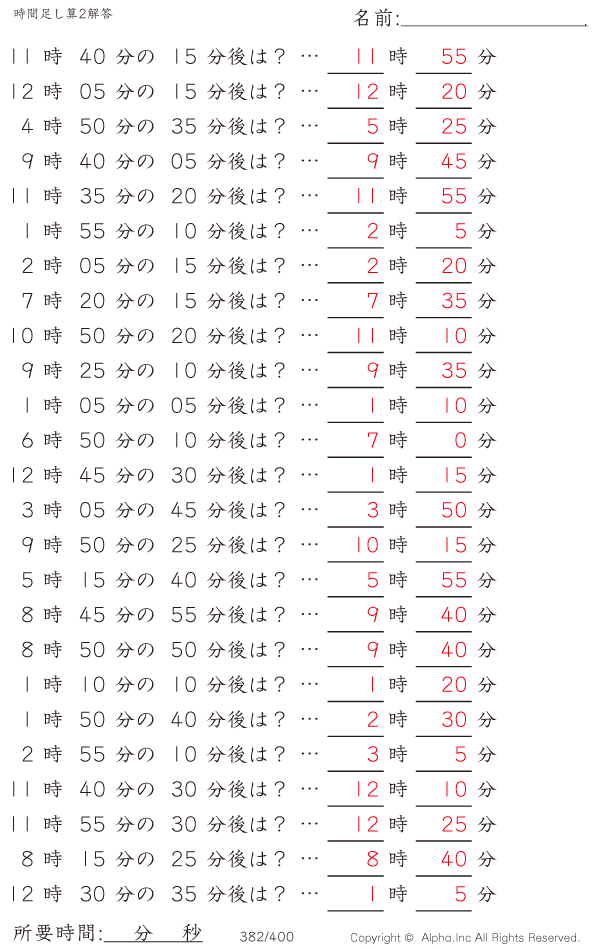 時間足し算2解答

名前:

11 時 40 分の 15 分後は？ … 11 時 55 分
12 時 05 分の 15 分後は？ … 12 時 20 分
4 時 50 分の 35 分後は？ … 5 時 25 分
9 時 40 分の 05 分後は？ … 9 時 45 分
11 時 35 分の 20 分後は？ … 11 時 55 分
1 時 55 分の 10 分後は？ … 2 時 5 分
2 時 05 分の 15 分後は？ … 2 時 20 分
7 時 20 分の 15 分後は？ … 7 時 35 分
10 時 50 分の 20 分後は？ … 11 時 10 分
9 時 25 分の 10 分後は？ … 9 時 35 分
1 時 05 分の 05 分後は？ … 1 時 10 分
6 時 50 分の 10 分後は？ … 7 時 0 分
12 時 45 分の 30 分後は？ … 1 時 15 分
3 時 05 分の 45 分後は？ … 3 時 50 分
9 時 50 分の 25 分後は？ … 10 時 15 分
5 時 15 分の 40 分後は？ … 5 時 55 分
8 時 45 分の 55 分後は？ … 9 時 40 分
8 時 50 分の 50 分後は？ … 9 時 40 分
1 時 10 分の 10 分後は？ … 1 時 20 分
1 時 50 分の 40 分後は？ … 2 時 30 分
2 時 55 分の 10 分後は？ … 3 時 5 分
11 時 40 分の 30 分後は？ … 12 時 10 分
11 時 55 分の 30 分後は？ … 12 時 25 分
8 時 15 分の 25 分後は？ … 8 時 40 分
12 時 30 分の 35 分後は？ … 1 時 5 分

所要時間: 分 秒

382/400

Copyright © Alpha.Inc All Rights Reserved.